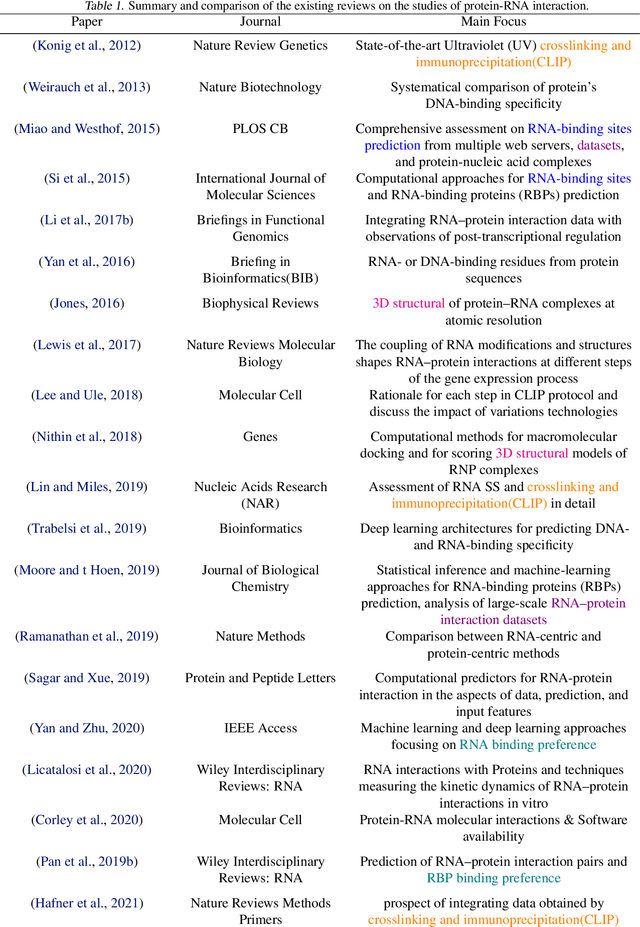 Table 1. Summary and comparison of the existing reviews on the studies of protein-RNA interaction.

| Paper | Journal | Main Focus |
|---|---|---|
| (Konig et al., 2012) | Nature Review Genetics | State-of-the-art Ultraviolet (UV) crosslinking and immunoprecipitation(CLIP) |
| (Weirauch et al., 2013) | Nature Biotechnology | Systematical comparison of protein's DNA-binding specificity |
| (Miao and Westhof, 2015) | PLOS CB | Comprehensive assessment on RNA-binding sites prediction from multiple web servers, datasets, and protein-nucleic acid complexes |
| (Si et al., 2015) | International Journal of Molecular Sciences | Computational approaches for RNA-binding sites and RNA-binding proteins (RBPs) prediction |
| (Li et al., 2017b) | Briefings in Functional Genomics | Integrating RNA–protein interaction data with observations of post-transcriptional regulation |
| (Yan et al., 2016) | Briefing in Bioinformatics(BIB) | RNA- or DNA-binding residues from protein sequences |
| (Jones, 2016) | Biophysical Reviews | 3D structural of protein–RNA complexes at atomic resolution |
| (Lewis et al., 2017) | Nature Reviews Molecular Biology | The coupling of RNA modifications and structures shapes RNA–protein interactions at different steps of the gene expression process |
| (Lee and Ule, 2018) | Molecular Cell | Rationale for each step in CLIP protocol and discuss the impact of variations technologies |
| (Nithin et al., 2018) | Genes | Computational methods for macromolecular docking and for scoring 3D structural models of RNP complexes |
| (Lin and Miles, 2019) | Nucleic Acids Research (NAR) | Assessment of RNA SS and crosslinking and immunoprecipitation(CLIP) in detail |
| (Trabelsi et al., 2019) | Bioinformatics | Deep learning architectures for predicting DNA- and RNA-binding specificity |
| (Moore and t Hoen, 2019) | Journal of Biological Chemistry | Statistical inference and machine-learning approaches for RNA-binding proteins (RBPs) prediction, analysis of large-scale RNA–protein interaction datasets |
| (Ramanathan et al., 2019) | Nature Methods | Comparison between RNA-centric and protein-centric methods |
| (Sagar and Xue, 2019) | Protein and Peptide Letters | Computational predictors for RNA-protein interaction in the aspects of data, prediction, and input features |
| (Yan and Zhu, 2020) | IEEE Access | Machine learning and deep learning approaches focusing on RNA binding preference |
| (Licatalosi et al., 2020) | Wiley Interdisciplinary Reviews: RNA | RNA interactions with Proteins and techniques measuring the kinetic dynamics of RNA–protein interactions in vitro |
| (Corley et al., 2020) | Molecular Cell | Protein-RNA molecular interactions & Software availability |
| (Pan et al., 2019b) | Wiley Interdisciplinary Reviews: RNA | Prediction of RNA–protein interaction pairs and RBP binding preference |
| (Hafner et al., 2021) | Nature Reviews Methods Primers | prospect of integrating data obtained by crosslinking and immunoprecipitation(CLIP) |